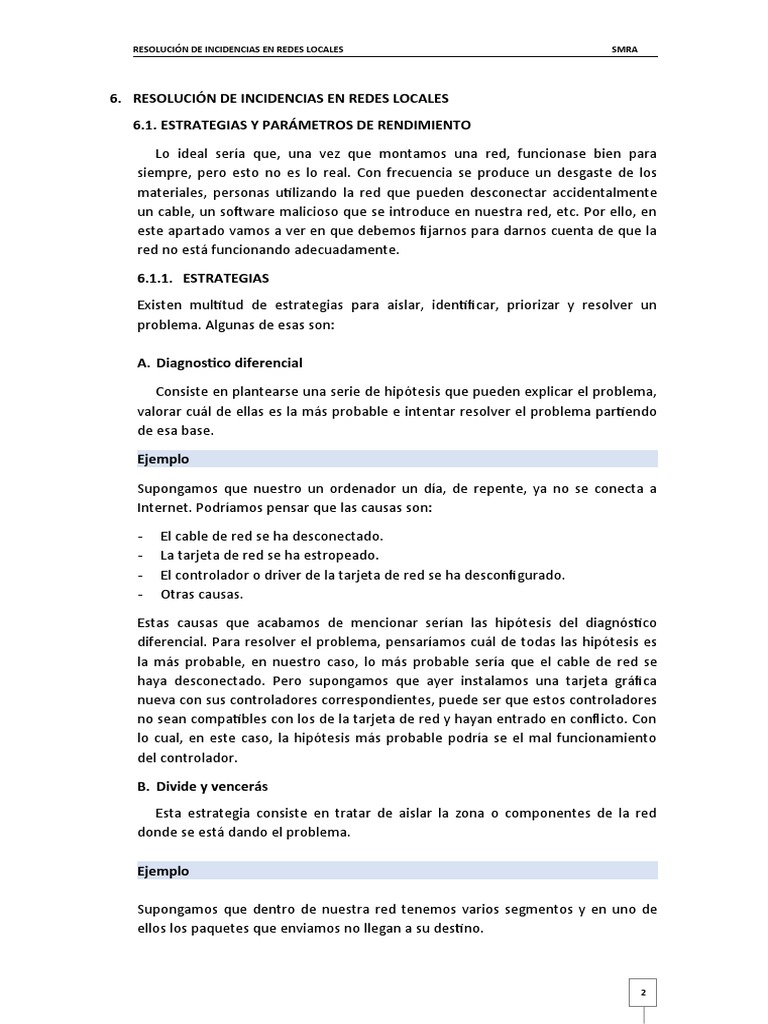 RESOLUCIÓN DE INCIDENCIAS EN REDES LOCALES SMRA

6. RESOLUCIÓN DE INCIDENCIAS EN REDES LOCALES

6.1. ESTRATEGIAS Y PARÁMETROS DE RENDIMIENTO

Lo ideal sería que, una vez que montamos una red, funcionase bien para siempre, pero esto no es lo real. Con frecuencia se produce un desgaste de los materiales, personas utilizando la red que pueden desconectar accidentalmente un cable, un software malicioso que se introduce en nuestra red, etc. Por ello, en este apartado vamos a ver en que debemos fijarnos para darnos cuenta de que la red no está funcionando adecuadamente.

6.1.1. ESTRATEGIAS

Existen multitud de estrategias para aislar, identificar, priorizar y resolver un problema. Algunas de esas son:

A. Diagnostico diferencial

Consiste en plantearse una serie de hipótesis que pueden explicar el problema, valorar cuál de ellas es la más probable e intentar resolver el problema partiendo de esa base.

Ejemplo

Supongamos que nuestro un ordenador un día, de repente, ya no se conecta a Internet. Podríamos pensar que las causas son:

- El cable de red se ha desconectado.
- La tarjeta de red se ha estropeado.
- El controlador o driver de la tarjeta de red se ha desconfigurado.
- Otras causas.

Estas causas que acabamos de mencionar serían las hipótesis del diagnóstico diferencial. Para resolver el problema, pensaríamos cuál de todas las hipótesis es la más probable, en nuestro caso, lo más probable sería que el cable de red se haya desconectado. Pero supongamos que ayer instalamos una tarjeta gráfica nueva con sus controladores correspondientes, puede ser que estos controladores no sean compatibles con los de la tarjeta de red y hayan entrado en conflicto. Con lo cual, en este caso, la hipótesis más probable podría se el mal funcionamiento del controlador.

B. Divide y vencerás

Esta estrategia consiste en tratar de aislar la zona o componentes de la red donde se está dando el problema.

Ejemplo

Supongamos que dentro de nuestra red tenemos varios segmentos y en uno de ellos los paquetes que enviamos no llegan a su destino.

2